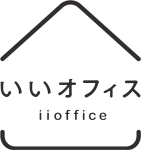 いいオフィス

iioffice